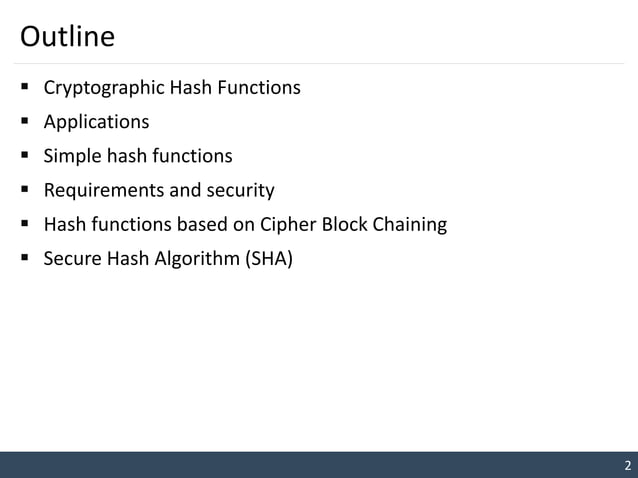 Outline

• Cryptographic Hash Functions
• Applications
• Simple hash functions
• Requirements and security
• Hash functions based on Cipher Block Chaining
• Secure Hash Algorithm (SHA)

2